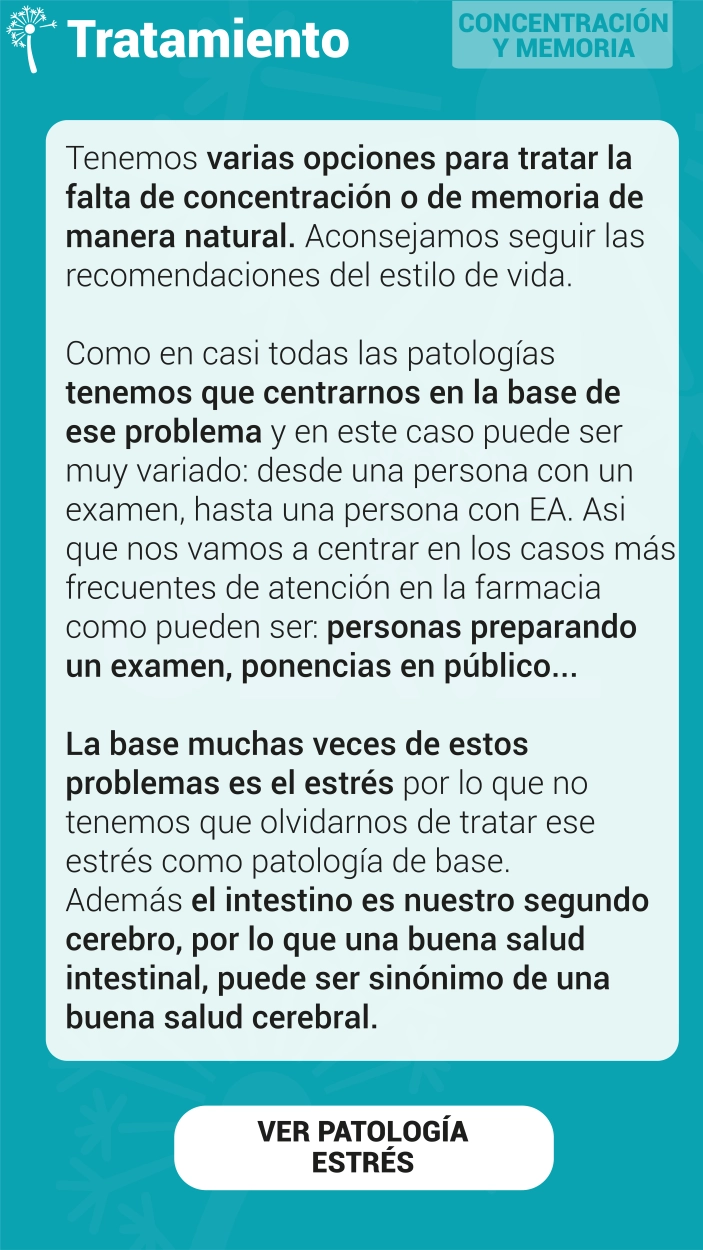 Tratamiento

CONCENTRACIÓN Y MEMORIA

Tenemos varias opciones para tratar la falta de concentración o de memoria de manera natural. Aconsejamos seguir las recomendaciones del estilo de vida.

Como en casi todas las patologías tenemos que centrarnos en la base de ese problema y en este caso puede ser muy variado: desde una persona con un examen, hasta una persona con EA. Asi que nos vamos a centrar en los casos más frecuentes de atención en la farmacia como pueden ser: personas preparando un examen, ponencias en público...

La base muchas veces de estos problemas es el estrés por lo que no tenemos que olvidarnos de tratar ese estrés como patología de base.
Además el intestino es nuestro segundo cerebro, por lo que una buena salud intestinal, puede ser sinónimo de una buena salud cerebral.

VER PATOLOGÍA ESTRÉS